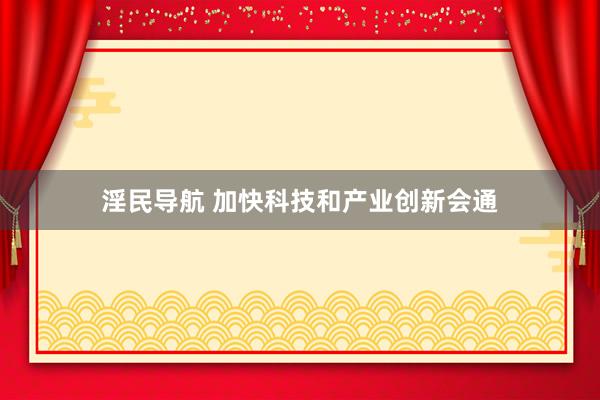 淫民导航 加快科技和产业创新会通